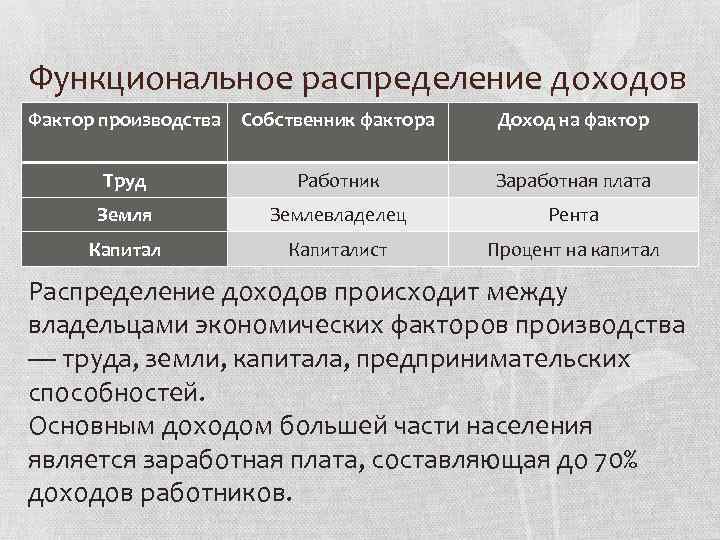 Функциональное распределение доходов

| Фактор производства | Собственник фактора | Доход на фактор |
|---|---|---|
| Труд | Работник | Заработная плата |
| Земля | Землевладелец | Рента |
| Капитал | Капиталист | Процент на капитал |

Распределение доходов происходит между владельцами экономических факторов производства — труда, земли, капитала, предпринимательских способностей.

Основным доходом большей части населения является заработная плата, составляющая до 70% доходов работников.